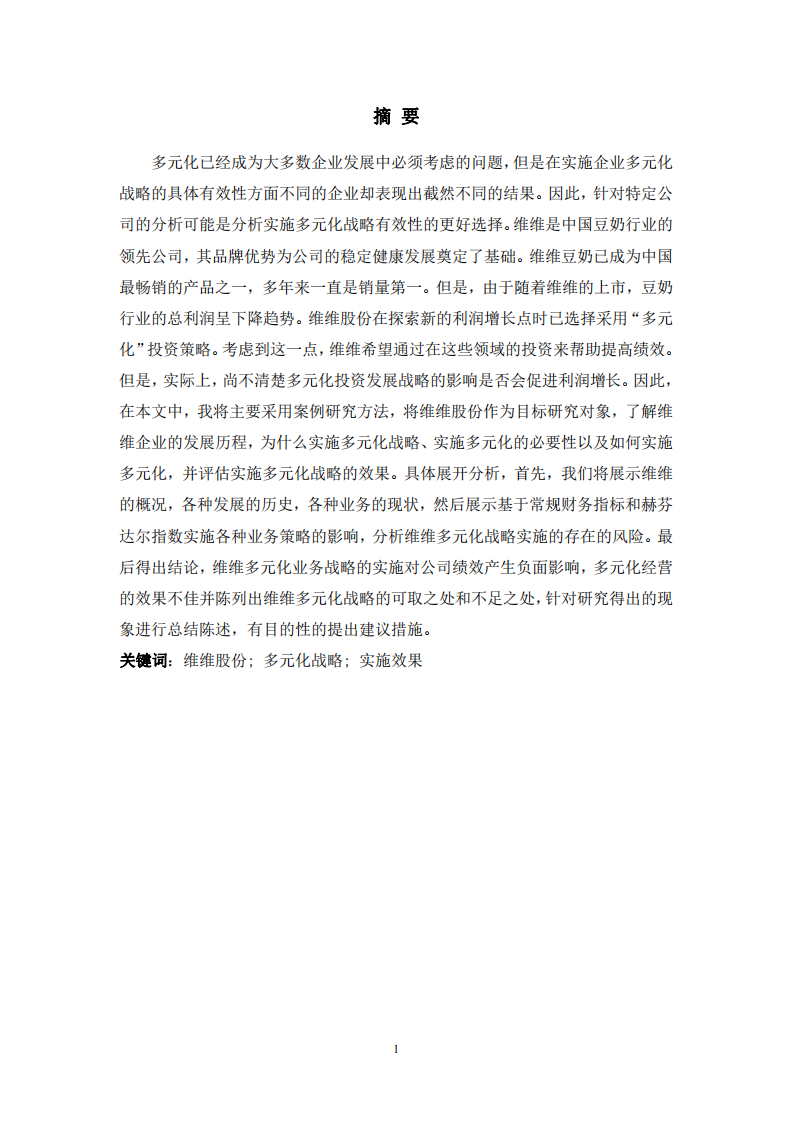 摘 要

多元化已经成为大多数企业发展中必须考虑的问题，但是在实施企业多元化战略的具体有效性方面不同的企业却表现出截然不同的结果。因此，针对特定公司的分析可能是分析实施多元化战略有效性的更好选择。维维是中国豆奶行业的领先公司，其品牌优势为公司的稳定健康发展奠定了基础。维维豆奶已成为中国最畅销的产品之一，多年来一直是销量第一。但是，由于随着维维的上市，豆奶行业的总利润呈下降趋势。维维股份在探索新的利润增长点时已选择采用“多元化”投资策略。考虑到这一点，维维希望通过在这些领域的投资来帮助提高绩效。但是，实际上，尚不清楚多元化投资发展战略的影响是否会促进利润增长。因此，在本文中，我将主要采用案例研究方法，将维维股份作为目标研究对象，了解维维企业的发展历程，为什么实施多元化战略、实施多元化的必要性以及如何实施多元化，并评估实施多元化战略的效果。具体展开分析，首先，我们将展示维维的概况，各种发展的历史，各种业务的现状，然后展示基于常规财务指标和赫芬达尔指数实施各种业务策略的影响，分析维维多元化战略实施的存在的风险。最后得出结论，维维多元化业务战略的实施对公司绩效产生负面影响，多元化经营的效果不佳并陈列出维维多元化战略的可取之处和不足之处，针对研究得出的现象进行总结陈述，有目的性的提出建议措施。

关键词：维维股份；多元化战略；实施效果

1